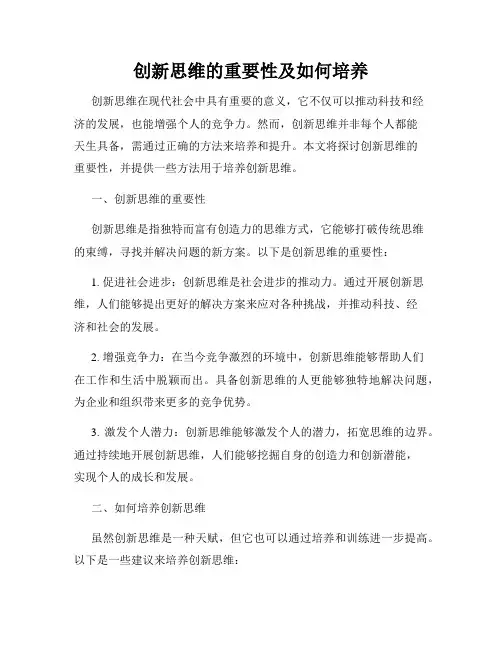 创新思维的重要性及如何培养

创新思维在现代社会中具有重要的意义，它不仅可以推动科技和经济的发展，也能增强个人的竞争力。然而，创新思维并非每个人都能天生具备，需通过正确的方法来培养和提升。本文将探讨创新思维的重要性，并提供一些方法用于培养创新思维。

一、创新思维的重要性

创新思维是指独特而富有创造力的思维方式，它能够打破传统思维的束缚，寻找并解决问题的新方案。以下是创新思维的重要性：

1. 促进社会进步：创新思维是社会进步的推动力。通过开展创新思维，人们能够提出更好的解决方案来应对各种挑战，并推动科技、经济和社会的发展。

2. 增强竞争力：在当今竞争激烈的环境中，创新思维能够帮助人们在工作和生活中脱颖而出。具备创新思维的人更能够独特地解决问题，为企业和组织带来更多的竞争优势。

3. 激发个人潜力：创新思维能够激发个人的潜力，拓宽思维的边界。通过持续地开展创新思维，人们能够挖掘自身的创造力和创新潜能，实现个人的成长和发展。

二、如何培养创新思维

虽然创新思维是一种天赋，但它也可以通过培养和训练进一步提高。以下是一些建议来培养创新思维：